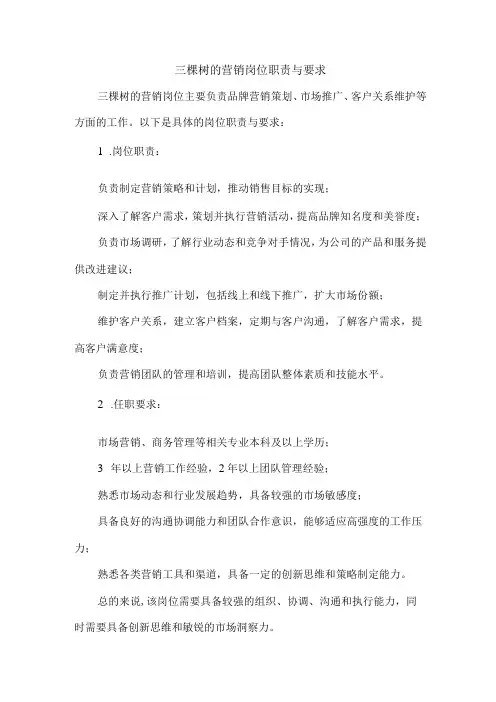 三棵树的营销岗位职责与要求

三棵树的营销岗位主要负责品牌营销策划、市场推广、客户关系维护等方面的工作。以下是具体的岗位职责与要求：

1 .岗位职责：

负责制定营销策略和计划，推动销售目标的实现；

深入了解客户需求，策划并执行营销活动，提高品牌知名度和美誉度；

负责市场调研，了解行业动态和竞争对手情况，为公司的产品和服务提供改进建议；

制定并执行推广计划，包括线上和线下推广，扩大市场份额；

维护客户关系，建立客户档案，定期与客户沟通，了解客户需求，提高客户满意度；

负责营销团队的管理和培训，提高团队整体素质和技能水平。

2 .任职要求：

市场营销、商务管理等相关专业本科及以上学历；

3 年以上营销工作经验，2年以上团队管理经验；

熟悉市场动态和行业发展趋势，具备较强的市场敏感度；

具备良好的沟通协调能力和团队合作意识，能够适应高强度的工作压力；

熟悉各类营销工具和渠道，具备一定的创新思维和策略制定能力。

总的来说，该岗位需要具备较强的组织、协调、沟通和执行能力，同时需要具备创新思维和敏锐的市场洞察力。